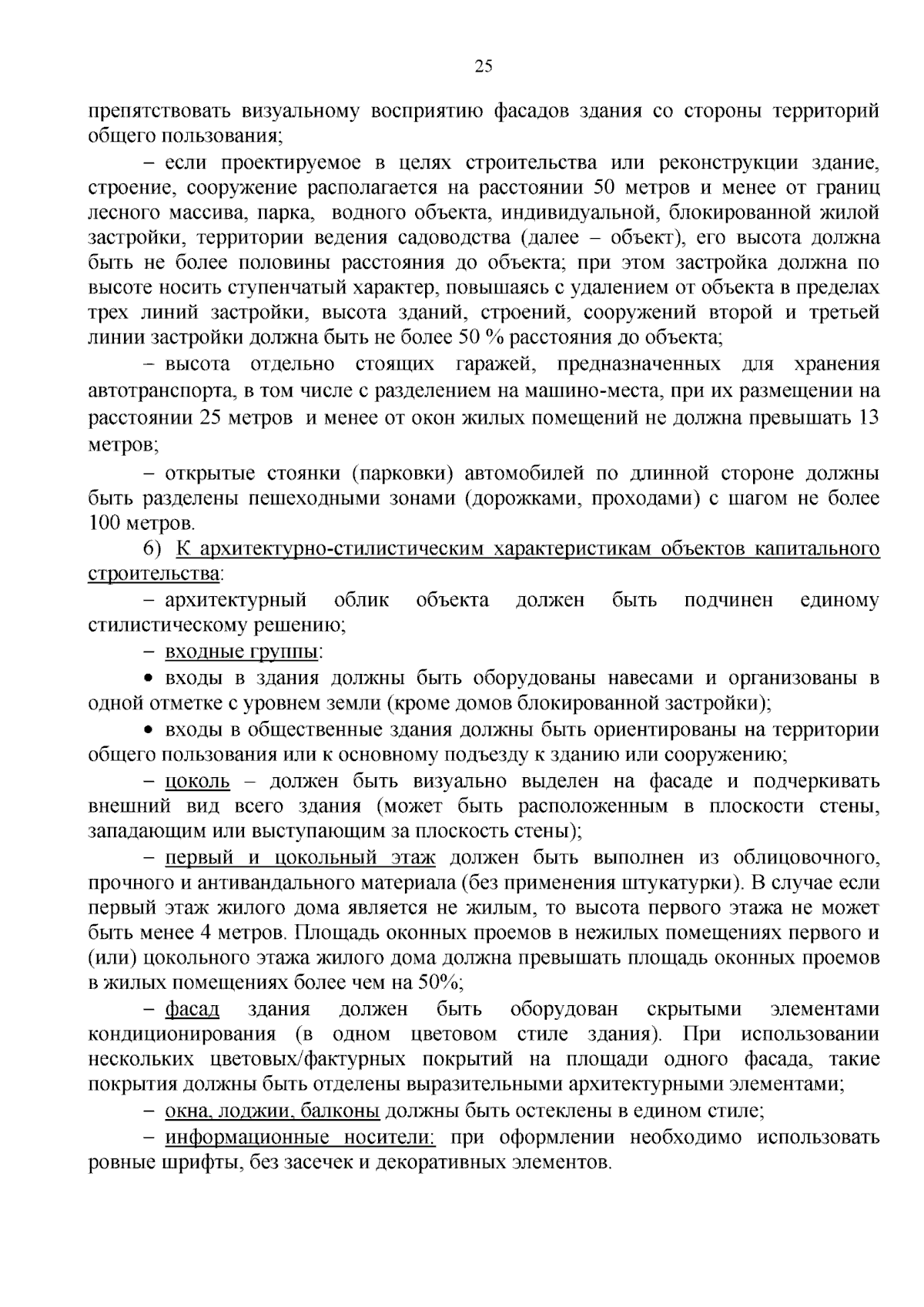 25

препятствовать визуальному восприятию фасадов здания со стороны территорий общего пользования;

– если проектируемое в целях строительства или реконструкции здание, строение, сооружение располагается на расстоянии 50 метров и менее от границ лесного массива, парка, водного объекта, индивидуальной, блокированной жилой застройки, территории ведения садоводства (далее – объект), его высота должна быть не более половины расстояния до объекта; при этом застройка должна по высоте носить ступенчатый характер, повышаясь с удалением от объекта в пределах трех линий застройки, высота зданий, строений, сооружений второй и третьей линии застройки должна быть не более 50 % расстояния до объекта;

– высота отдельно стоящих гаражей, предназначенных для хранения автотранспорта, в том числе с разделением на машино-места, при их размещении на расстоянии 25 метров и менее от окон жилых помещений не должна превышать 13 метров;

– открытые стоянки (парковки) автомобилей по длинной стороне должны быть разделены пешеходными зонами (дорожками, проходами) с шагом не более 100 метров.

6) К архитектурно-стилистическим характеристикам объектов капитального строительства:

– архитектурный облик объекта должен быть подчинен единому стилистическому решению;

– входные группы:

• входы в здания должны быть оборудованы навесами и организованы в одной отметке с уровнем земли (кроме домов блокированной застройки);

• входы в общественные здания должны быть ориентированы на территории общего пользования или к основному подъезду к зданию или сооружению;

– цоколь – должен быть визуально выделен на фасаде и подчеркивать внешний вид всего здания (может быть расположенным в плоскости стены, западающим или выступающим за плоскость стены);

– первый и цокольный этаж должен быть выполнен из облицовочного, прочного и антивандального материала (без применения штукатурки). В случае если первый этаж жилого дома является не жилым, то высота первого этажа не может быть менее 4 метров. Площадь оконных проемов в нежилых помещениях первого и (или) цокольного этажа жилого дома должна превышать площадь оконных проемов в жилых помещениях более чем на 50%;

– фасад здания должен быть оборудован скрытыми элементами кондиционирования (в одном цветовом стиле здания). При использовании нескольких цветовых/фактурных покрытий на площади одного фасада, такие покрытия должны быть отделены выразительными архитектурными элементами;

– окна, лоджии, балконы должны быть остеклены в едином стиле;

– информационные носители: при оформлении необходимо использовать ровные шрифты, без засечек и декоративных элементов.